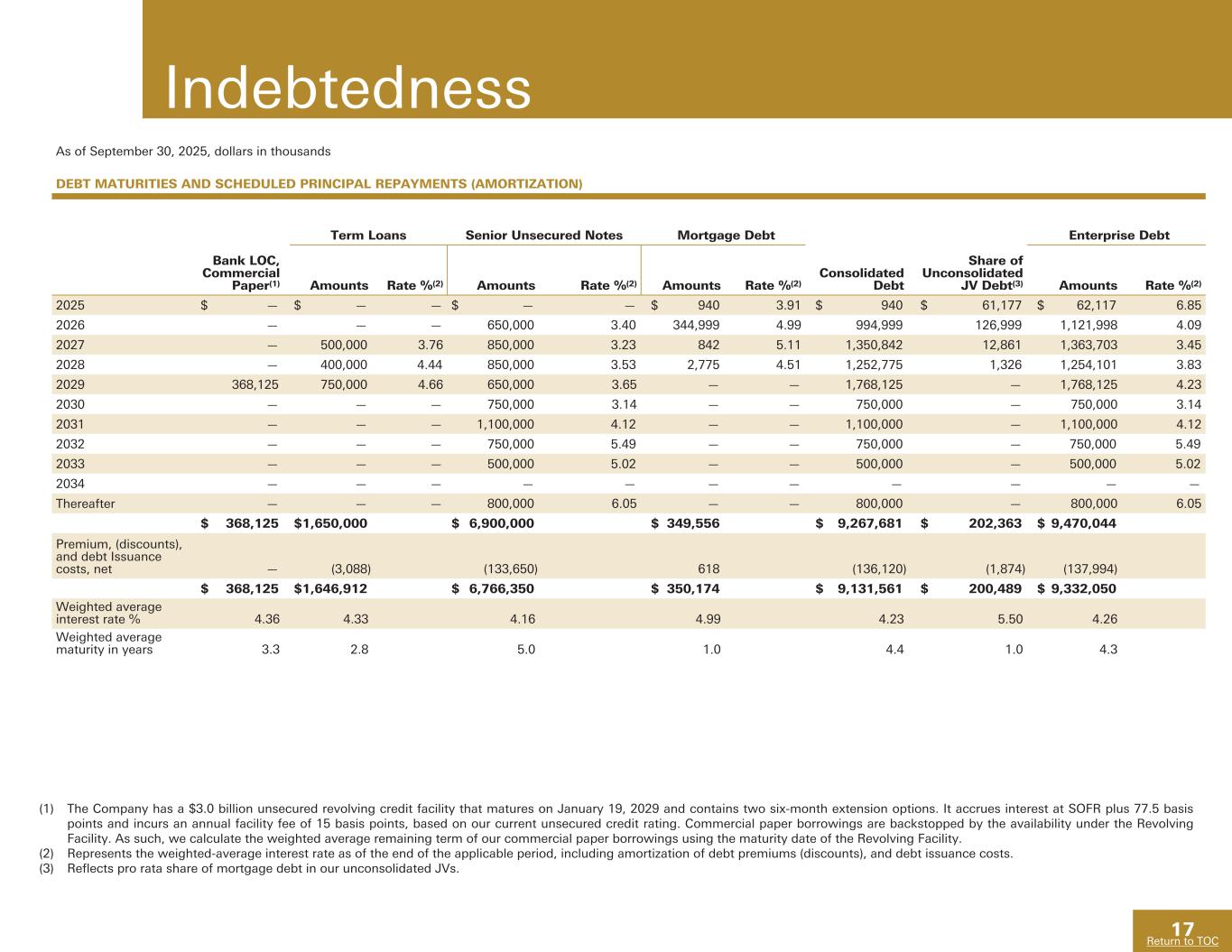 Indebtedness

As of September 30, 2025, dollars in thousands

DEBT MATURITIES AND SCHEDULED PRINCIPAL REPAYMENTS (AMORTIZATION)

| | Bank LOC, Commercial Paper$^{(1)}$ | Term Loans Amounts | Term Loans Rate %$^{(2)}$ | Senior Unsecured Notes Amounts | Senior Unsecured Notes Rate %$^{(2)}$ | Mortgage Debt Amounts | Mortgage Debt Rate %$^{(2)}$ | Consolidated Debt | Share of Unconsolidated JV Debt$^{(3)}$ | Enterprise Debt Amounts | Enterprise Debt Rate %$^{(2)}$ |
|---|---|---|---|---|---|---|---|---|---|---|---|
| 2025 | $ — | $ — | — | $ — | — | $ 940 | 3.91 | $ 940 | $ 61,177 | $ 62,117 | 6.85 |
| 2026 | — | — | — | 650,000 | 3.40 | 344,999 | 4.99 | 994,999 | 126,999 | 1,121,998 | 4.09 |
| 2027 | — | 500,000 | 3.76 | 850,000 | 3.23 | 842 | 5.11 | 1,350,842 | 12,861 | 1,363,703 | 3.45 |
| 2028 | — | 400,000 | 4.44 | 850,000 | 3.53 | 2,775 | 4.51 | 1,252,775 | 1,326 | 1,254,101 | 3.83 |
| 2029 | 368,125 | 750,000 | 4.66 | 650,000 | 3.65 | — | — | 1,768,125 | — | 1,768,125 | 4.23 |
| 2030 | — | — | — | 750,000 | 3.14 | — | — | 750,000 | — | 750,000 | 3.14 |
| 2031 | — | — | — | 1,100,000 | 4.12 | — | — | 1,100,000 | — | 1,100,000 | 4.12 |
| 2032 | — | — | — | 750,000 | 5.49 | — | — | 750,000 | — | 750,000 | 5.49 |
| 2033 | — | — | — | 500,000 | 5.02 | — | — | 500,000 | — | 500,000 | 5.02 |
| 2034 | — | — | — | — | — | — | — | — | — | — | — |
| Thereafter | — | — | — | 800,000 | 6.05 | — | — | 800,000 | — | 800,000 | 6.05 |
| | $ 368,125 | $1,650,000 | | $ 6,900,000 | | $ 349,556 | | $ 9,267,681 | $ 202,363 | $ 9,470,044 | |
| Premium, (discounts), and debt Issuance costs, net | — | (3,088) | | (133,650) | | 618 | | (136,120) | (1,874) | (137,994) | |
| | $ 368,125 | $1,646,912 | | $ 6,766,350 | | $ 350,174 | | $ 9,131,561 | $ 200,489 | $ 9,332,050 | |
| Weighted average interest rate % | 4.36 | 4.33 | | 4.16 | | 4.99 | | 4.23 | 5.50 | 4.26 | |
| Weighted average maturity in years | 3.3 | 2.8 | | 5.0 | | 1.0 | | 4.4 | 1.0 | 4.3 | |

(1) The Company has a $3.0 billion unsecured revolving credit facility that matures on January 19, 2029 and contains two six-month extension options. It accrues interest at SOFR plus 77.5 basis points and incurs an annual facility fee of 15 basis points, based on our current unsecured credit rating. Commercial paper borrowings are backstopped by the availability under the Revolving Facility. As such, we calculate the weighted average remaining term of our commercial paper borrowings using the maturity date of the Revolving Facility.
(2) Represents the weighted-average interest rate as of the end of the applicable period, including amortization of debt premiums (discounts), and debt issuance costs.
(3) Reflects pro rata share of mortgage debt in our unconsolidated JVs.

17
Return to TOC